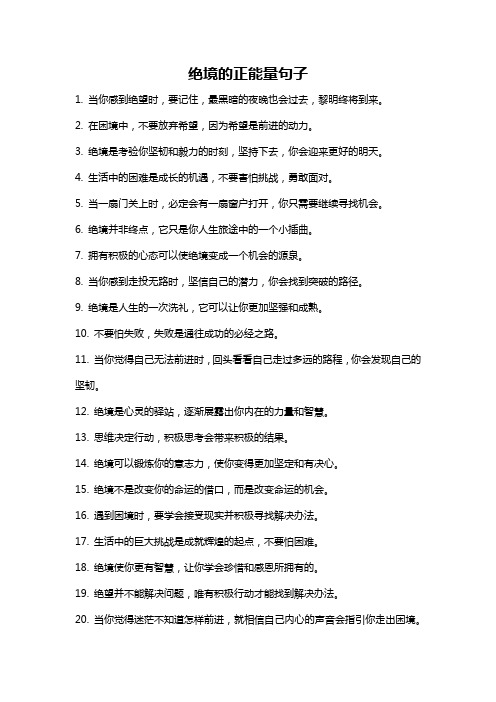 绝境的正能量句子

1. 当你感到绝望时，要记住，最黑暗的夜晚也会过去，黎明终将到来。

2. 在困境中，不要放弃希望，因为希望是前进的动力。

3. 绝境是考验你坚韧和毅力的时刻，坚持下去，你会迎来更好的明天。

4. 生活中的困难是成长的机遇，不要害怕挑战，勇敢面对。

5. 当一扇门关上时，必定会有一扇窗户打开，你只需要继续寻找机会。

6. 绝境并非终点，它只是你人生旅途中的一个小插曲。

7. 拥有积极的心态可以使绝境变成一个机会的源泉。

8. 当你感到走投无路时，坚信自己的潜力，你会找到突破的路径。

9. 绝境是人生的一次洗礼，它可以让你更加坚强和成熟。

10. 不要怕失败，失败是通往成功的必经之路。

11. 当你觉得自己无法前进时，回头看看自己走过多远的路程，你会发现自己的坚韧。

12. 绝境是心灵的驿站，逐渐展露出你内在的力量和智慧。

13. 思维决定行动，积极思考会带来积极的结果。

14. 绝境可以锻炼你的意志力，使你变得更加坚定和有决心。

15. 绝境不是改变你的命运的借口，而是改变命运的机会。

16. 遇到困境时，要学会接受现实并积极寻找解决办法。

17. 生活中的巨大挑战是成就辉煌的起点，不要怕困难。

18. 绝境使你更有智慧，让你学会珍惜和感恩所拥有的。

19. 绝望并不能解决问题，唯有积极行动才能找到解决办法。

20. 当你觉得迷茫不知道怎样前进，就相信自己内心的声音会指引你走出困境。